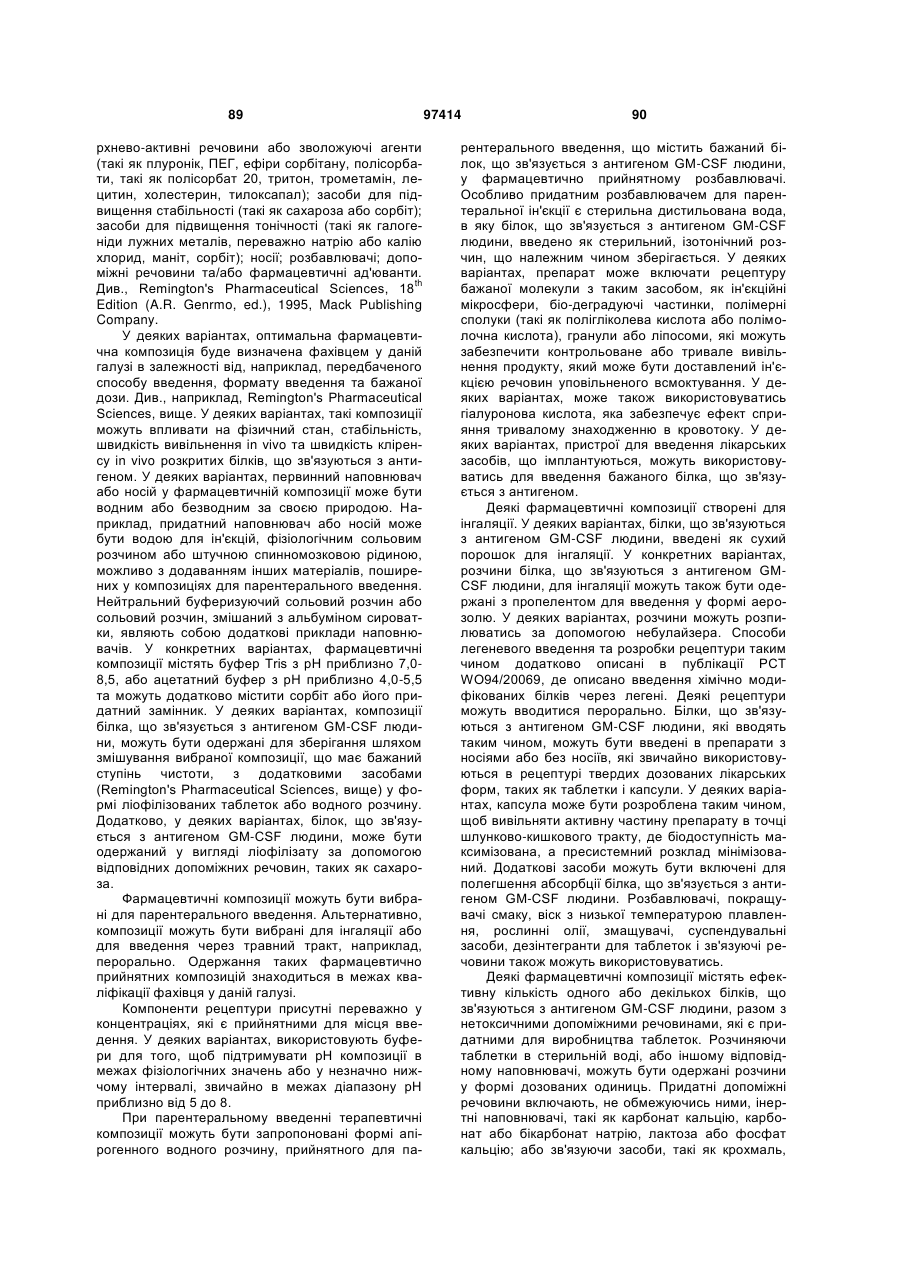 89 97414 90

рхнево-активні речовини або зволожуючі агенти (такі як плуронік, ПЕГ, ефіри сорбітану, полісорбати, такі як полісорбат 20, тритон, трометамін, лецитин, холестерин, тилоксапал); засоби для підвищення стабільності (такі як сахароза або сорбіт); засоби для підвищення тонічності (такі як галогеніди лужних металів, переважно натрію або калію хлорид, маніт, сорбіт); носії; розбавлювачі; допоміжні речовини та/або фармацевтичні ад'юванти. Див., Remington's Pharmaceutical Sciences, $18^{th}$ Edition (A.R. Genrmo, ed.), 1995, Mack Publishing Company.

У деяких варіантах, оптимальна фармацевтична композиція буде визначена фахівцем у даній галузі в залежності від, наприклад, передбаченого способу введення, формату введення та бажаної дози. Див., наприклад, Remington's Pharmaceutical Sciences, вище. У деяких варіантах, такі композиції можуть впливати на фізичний стан, стабільність, швидкість вивільнення in vivo та швидкість кліренсу in vivo розкритих білків, що зв'язуються з антигеном. У деяких варіантах, первинний наповнювач або носій у фармацевтичній композиції може бути водним або безводним за своєю природою. Наприклад, придатний наповнювач або носій може бути водою для ін'єкцій, фізіологічним сольовим розчином або штучною спинномозковою рідиною, можливо з додаванням інших матеріалів, поширених у композиціях для парентерального введення. Нейтральний буферизуючий сольовий розчин або сольовий розчин, змішаний з альбуміном сироватки, являють собою додаткові приклади наповнювачів. У конкретних варіантах, фармацевтичні композиції містять буфер Tris з pH приблизно 7,0-8,5, або ацетатний буфер з pH приблизно 4,0-5,5 та можуть додатково містити сорбіт або його придатний замінник. У деяких варіантах, композиції білка, що зв'язується з антигеном GM-CSF людини, можуть бути одержані для зберігання шляхом змішування вибраної композиції, що має бажаний ступінь чистоти, з додатковими засобами (Remington's Pharmaceutical Sciences, вище) у формі ліофілізованих таблеток або водного розчину. Додатково, у деяких варіантах, білок, що зв'язується з антигеном GM-CSF людини, може бути одержаний у вигляді ліофілізату за допомогою відповідних допоміжних речовин, таких як сахароза.

Фармацевтичні композиції можуть бути вибрані для парентерального введення. Альтернативно, композиції можуть бути вибрані для інгаляції або для введення через травний тракт, наприклад, перорально. Одержання таких фармацевтично прийнятних композицій знаходиться в межах кваліфікації фахівця у даній галузі.

Компоненти рецептури присутні переважно у концентраціях, які є прийнятними для місця введення. У деяких варіантах, використовують буфери для того, щоб підтримувати pH композиції в межах фізіологічних значень або у незначно нижчому інтервалі, звичайно в межах діапазону pH приблизно від 5 до 8.

При парентеральному введенні терапевтичні композиції можуть бути запропоновані формі апірогенного водного розчину, прийнятного для парентерального введення, що містить бажаний білок, що зв'язується з антигеном GM-CSF людини, у фармацевтично прийнятному розбавлювачі. Особливо придатним розбавлювачем для парентеральної ін'єкції є стерильна дистильована вода, в яку білок, що зв'язується з антигеном GM-CSF людини, введено як стерильний, ізотонічний розчин, що належним чином зберігається. У деяких варіантах, препарат може включати рецептуру бажаної молекули з таким засобом, як ін'єкційні мікросфери, біо-деградуючі частинки, полімерні сполуки (такі як полігліколева кислота або полімолочна кислота), гранули або ліпосоми, які можуть забезпечити контрольоване або тривале вивільнення продукту, який може бути доставлений ін'єкцією речовин уповільненого всмоктування. У деяких варіантах, може також використовуватись гіалуронова кислота, яка забезпечує ефект сприяння тривалому знаходженню в кровотоку. У деяких варіантах, пристрої для введення лікарських засобів, що імплантуються, можуть використовуватись для введення бажаного білка, що зв'язується з антигеном.

Деякі фармацевтичні композиції створені для інгаляції. У деяких варіантах, білки, що зв'язуються з антигеном GM-CSF людини, введені як сухий порошок для інгаляції. У конкретних варіантах, розчини білка, що зв'язуються з антигеном GM-CSF людини, для інгаляції можуть також бути одержані з пропелентом для введення у формі аерозолю. У деяких варіантах, розчини можуть розпилюватись за допомогою небулайзера. Способи легеневого введення та розробки рецептури таким чином додатково описані в публікації PCT WO94/20069, де описано введення хімічно модифікованих білків через легені. Деякі рецептури можуть вводитися перорально. Білки, що зв'язуються з антигеном GM-CSF людини, які вводять таким чином, можуть бути введені в препарати з носіями або без носіїв, які звичайно використовуються в рецептурі твердих дозованих лікарських форм, таких як таблетки і капсули. У деяких варіантах, капсула може бути розроблена таким чином, щоб вивільняти активну частину препарату в точці шлунково-кишкового тракту, де біодоступність максимізована, а пресистемний розклад мінімізований. Додаткові засоби можуть бути включені для полегшення абсорбції білка, що зв'язується з антигеном GM-CSF людини. Розбавлювачі, покращувачі смаку, віск з низької температурою плавлення, рослинні олії, змащувачі, суспендувальні засоби, дезінтегранти для таблеток і зв'язуючі речовини також можуть використовуватись.

Деякі фармацевтичні композиції містять ефективну кількість одного або декількох білків, що зв'язуються з антигеном GM-CSF людини, разом з нетоксичними допоміжними речовинами, які є придатними для виробництва таблеток. Розчиняючи таблетки в стерильній воді, або іншому відповідному наповнювачі, можуть бути одержані розчини у формі дозованих одиниць. Придатні допоміжні речовини включають, не обмежуючись ними, інертні наповнювачі, такі як карбонат кальцію, карбонат або бікарбонат натрію, лактоза або фосфат кальцію; або зв'язуючи засоби, такі як крохмаль,